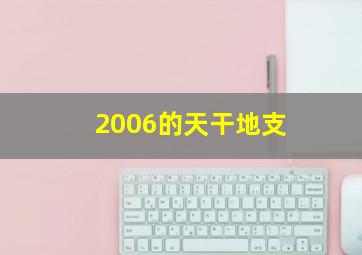 2006的天干地支